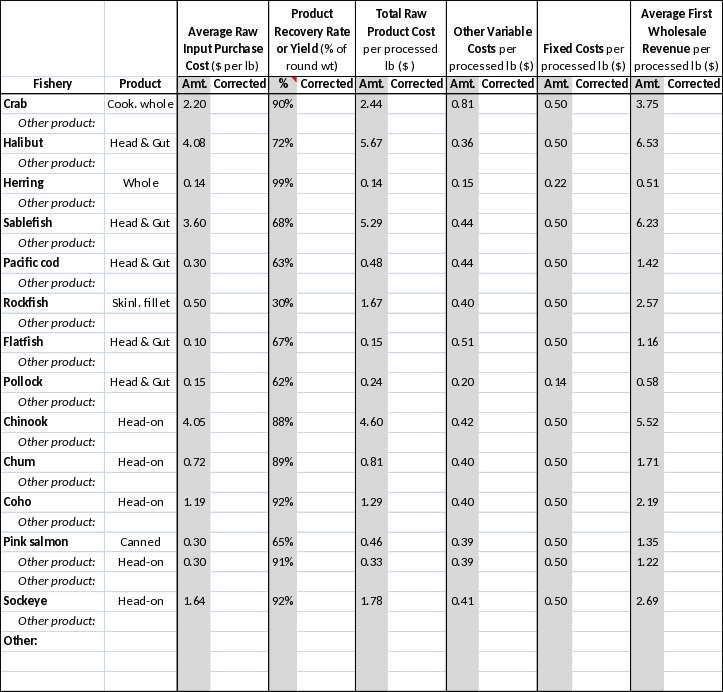 | Fishery | Product | Average Raw Input Purchase Cost ($ per lb) Amt. | Corrected | Product Recovery Rate or Yield (% of round wt) % | Corrected | Total Raw Product Cost per processed lb ($) Amt. | Corrected | Other Variable Costs per processed lb ($) Amt. | Corrected | Fixed Costs per processed lb ($) Amt. | Corrected | Average First Wholesale Revenue per processed lb ($) Amt. | Corrected |
|---|---|---|---|---|---|---|---|---|---|---|---|---|---|
| Crab | Cook. whole | 2.20 | | 90% | | 2.44 | | 0.81 | | 0.50 | | 3.75 | |
| Other product: | | | | | | | | | | | | | |
| Halibut | Head & Gut | 4.08 | | 72% | | 5.67 | | 0.36 | | 0.50 | | 6.53 | |
| Other product: | | | | | | | | | | | | | |
| Herring | Whole | 0.14 | | 99% | | 0.14 | | 0.15 | | 0.22 | | 0.51 | |
| Other product: | | | | | | | | | | | | | |
| Sablefish | Head & Gut | 3.60 | | 68% | | 5.29 | | 0.44 | | 0.50 | | 6.23 | |
| Other product: | | | | | | | | | | | | | |
| Pacific cod | Head & Gut | 0.30 | | 63% | | 0.48 | | 0.44 | | 0.50 | | 1.42 | |
| Other product: | | | | | | | | | | | | | |
| Rockfish | Skinl. fillet | 0.50 | | 30% | | 1.67 | | 0.40 | | 0.50 | | 2.57 | |
| Other product: | | | | | | | | | | | | | |
| Flatfish | Head & Gut | 0.10 | | 67% | | 0.15 | | 0.51 | | 0.50 | | 1.16 | |
| Other product: | | | | | | | | | | | | | |
| Pollock | Head & Gut | 0.15 | | 62% | | 0.24 | | 0.20 | | 0.14 | | 0.58 | |
| Other product: | | | | | | | | | | | | | |
| Chinook | Head-on | 4.05 | | 88% | | 4.60 | | 0.42 | | 0.50 | | 5.52 | |
| Other product: | | | | | | | | | | | | | |
| Chum | Head-on | 0.72 | | 89% | | 0.81 | | 0.40 | | 0.50 | | 1.71 | |
| Other product: | | | | | | | | | | | | | |
| Coho | Head-on | 1.19 | | 92% | | 1.29 | | 0.40 | | 0.50 | | 2.19 | |
| Other product: | | | | | | | | | | | | | |
| Pink salmon | Canned | 0.30 | | 65% | | 0.46 | | 0.39 | | 0.50 | | 1.35 | |
| Other product: | Head-on | 0.30 | | 91% | | 0.33 | | 0.39 | | 0.50 | | 1.22 | |
| Other product: | | | | | | | | | | | | | |
| Sockeye | Head-on | 1.64 | | 92% | | 1.78 | | 0.41 | | 0.50 | | 2.69 | |
| Other product: | | | | | | | | | | | | | |
| Other: | | | | | | | | | | | | | |